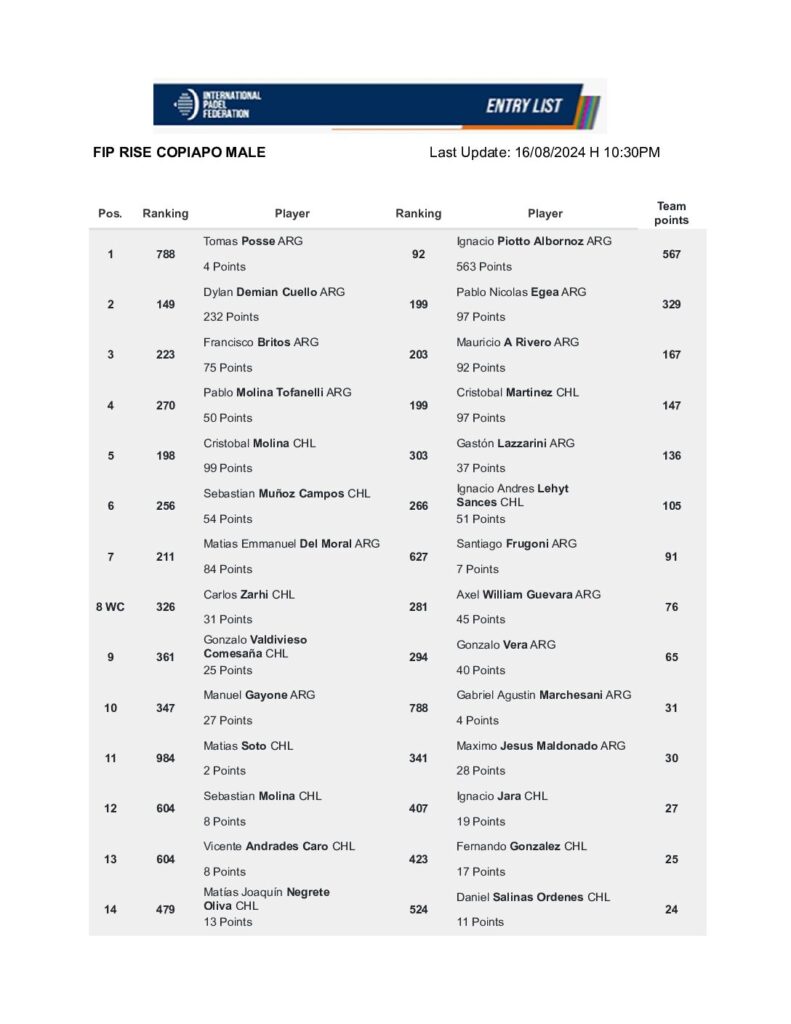 INTERNATIONAL PADEL FEDERATION

ENTRY LIST

FIP RISE COPIAPO MALE

Last Update: 16/08/2024 H 10:30PM

| Pos. | Ranking | Player | Ranking | Player | Team points |
|---|---|---|---|---|---|
| 1 | 788 | Tomas Posse ARG 4 Points | 92 | Ignacio Piotto Albornoz ARG 563 Points | 567 |
| 2 | 149 | Dylan Demian Cuello ARG 232 Points | 199 | Pablo Nicolas Egea ARG 97 Points | 329 |
| 3 | 223 | Francisco Britos ARG 75 Points | 203 | Mauricio A Rivero ARG 92 Points | 167 |
| 4 | 270 | Pablo Molina Tofanelli ARG 50 Points | 199 | Cristobal Martinez CHL 97 Points | 147 |
| 5 | 198 | Cristobal Molina CHL 99 Points | 303 | Gastón Lazzarini ARG 37 Points | 136 |
| 6 | 256 | Sebastian Muñoz Campos CHL 54 Points | 266 | Ignacio Andres Lehyt Sances CHL 51 Points | 105 |
| 7 | 211 | Matias Emmanuel Del Moral ARG 84 Points | 627 | Santiago Frugoni ARG 7 Points | 91 |
| 8 WC | 326 | Carlos Zarhi CHL 31 Points | 281 | Axel William Guevara ARG 45 Points | 76 |
| 9 | 361 | Gonzalo Valdivieso Comesaña CHL 25 Points | 294 | Gonzalo Vera ARG 40 Points | 65 |
| 10 | 347 | Manuel Gayone ARG 27 Points | 788 | Gabriel Agustin Marchesani ARG 4 Points | 31 |
| 11 | 984 | Matias Soto CHL 2 Points | 341 | Maximo Jesus Maldonado ARG 28 Points | 30 |
| 12 | 604 | Sebastian Molina CHL 8 Points | 407 | Ignacio Jara CHL 19 Points | 27 |
| 13 | 604 | Vicente Andrades Caro CHL 8 Points | 423 | Fernando Gonzalez CHL 17 Points | 25 |
| 14 | 479 | Matías Joaquín Negrete Oliva CHL 13 Points | 524 | Daniel Salinas Ordenes CHL 11 Points | 24 |